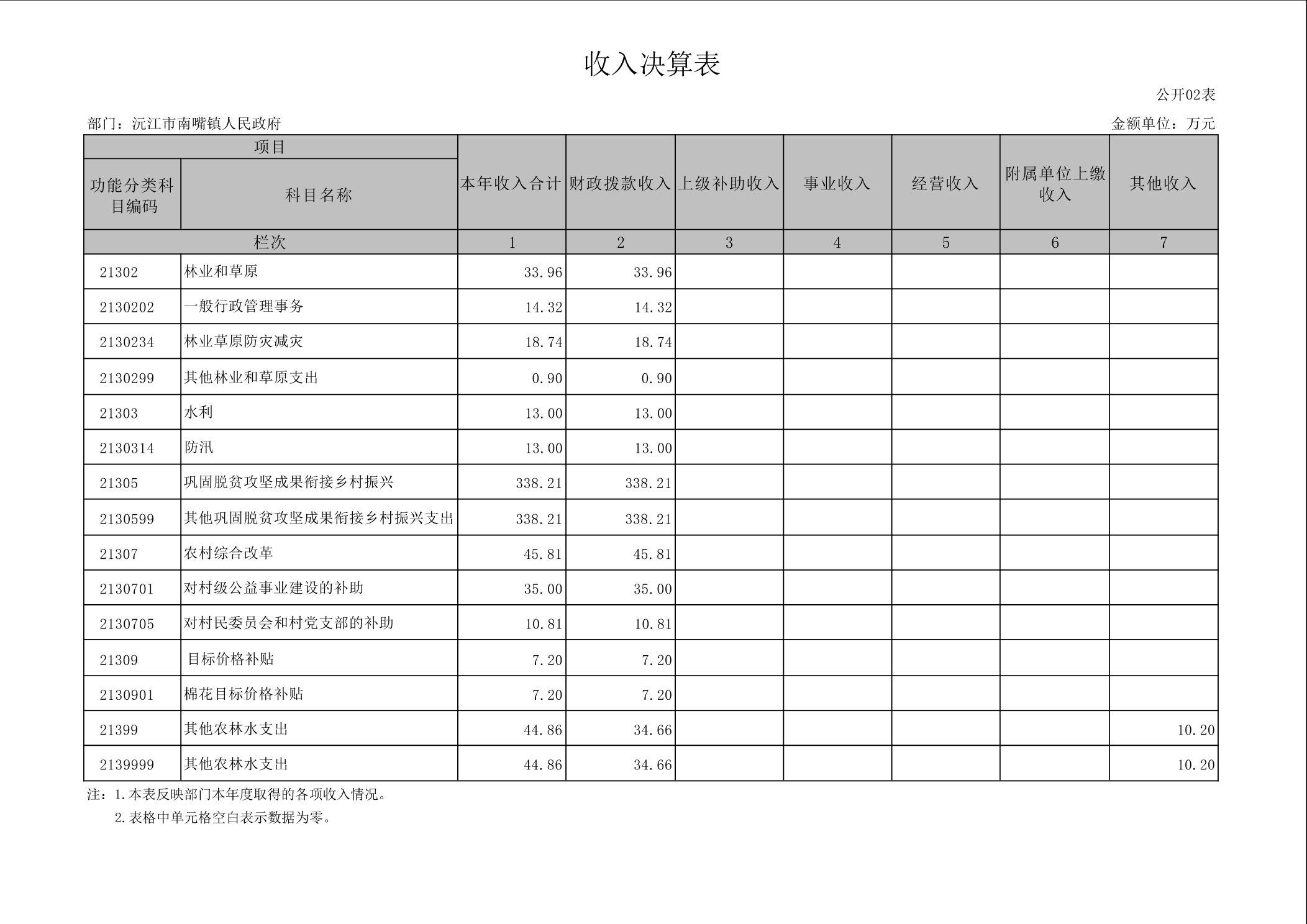 收入决算表

公开02表

部门：沅江市南嘴镇人民政府

金额单位：万元

| 项目 | | 本年收入合计 | 财政拨款收入 | 上级补助收入 | 事业收入 | 经营收入 | 附属单位上缴收入 | 其他收入 |
|---|---|---|---|---|---|---|---|---|
| 功能分类科目编码 | 科目名称 | | | | | | | |
| 栏次 | | 1 | 2 | 3 | 4 | 5 | 6 | 7 |
| 21302 | 林业和草原 | 33.96 | 33.96 | | | | | |
| 2130202 | 一般行政管理事务 | 14.32 | 14.32 | | | | | |
| 2130234 | 林业草原防灾减灾 | 18.74 | 18.74 | | | | | |
| 2130299 | 其他林业和草原支出 | 0.90 | 0.90 | | | | | |
| 21303 | 水利 | 13.00 | 13.00 | | | | | |
| 2130314 | 防汛 | 13.00 | 13.00 | | | | | |
| 21305 | 巩固脱贫攻坚成果衔接乡村振兴 | 338.21 | 338.21 | | | | | |
| 2130599 | 其他巩固脱贫攻坚成果衔接乡村振兴支出 | 338.21 | 338.21 | | | | | |
| 21307 | 农村综合改革 | 45.81 | 45.81 | | | | | |
| 2130701 | 对村级公益事业建设的补助 | 35.00 | 35.00 | | | | | |
| 2130705 | 对村民委员会和村党支部的补助 | 10.81 | 10.81 | | | | | |
| 21309 | 目标价格补贴 | 7.20 | 7.20 | | | | | |
| 2130901 | 棉花目标价格补贴 | 7.20 | 7.20 | | | | | |
| 21399 | 其他农林水支出 | 44.86 | 34.66 | | | | | 10.20 |
| 2139999 | 其他农林水支出 | 44.86 | 34.66 | | | | | 10.20 |

注：1.本表反映部门本年度取得的各项收入情况。
2.表格中单元格空白表示数据为零。